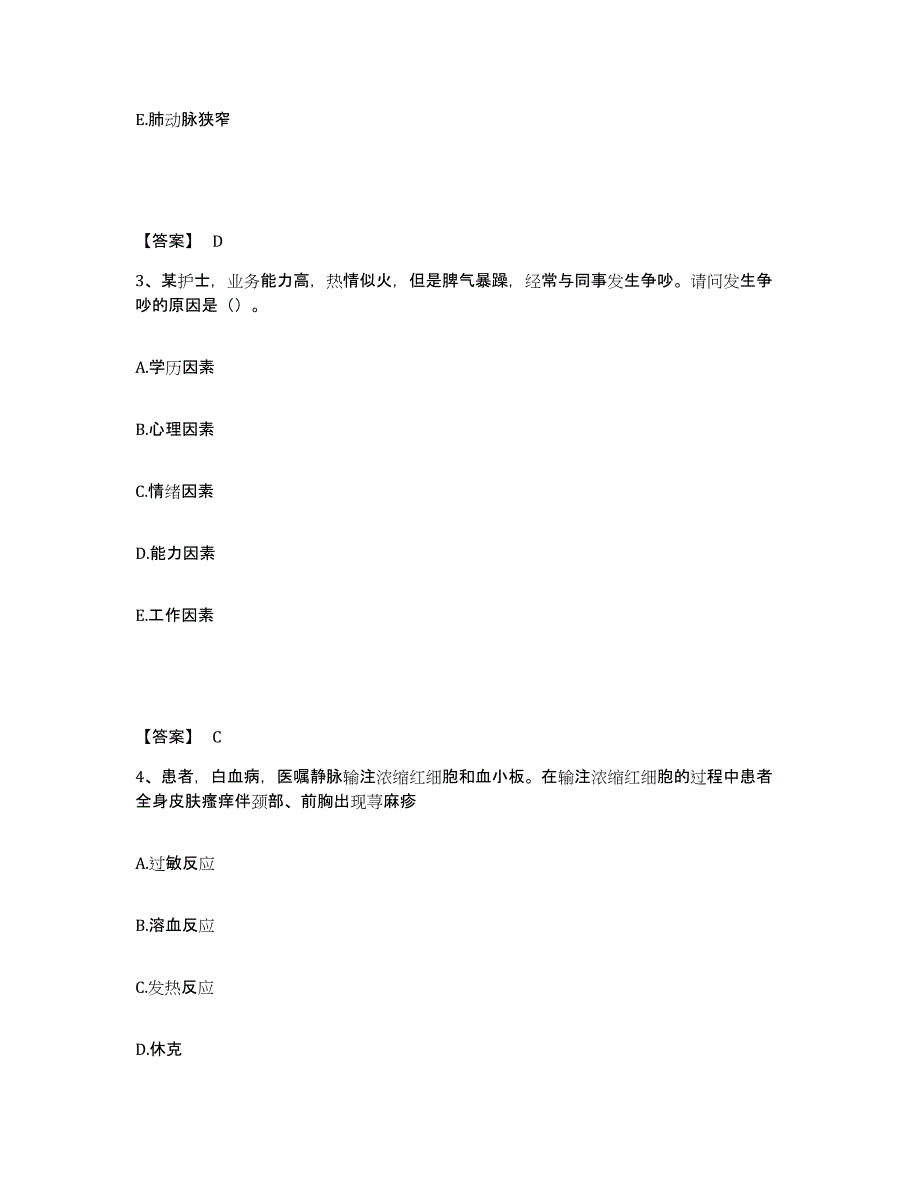 E.肺动脉狭窄

【答案】 D

3、某护士，业务能力高，热情似火，但是脾气暴躁，经常与同事发生争吵。请问发生争吵的原因是（）。

A.学历因素

B.心理因素

C.情绪因素

D.能力因素

E.工作因素

【答案】 C

4、患者，白血病，医嘱静脉输注浓缩红细胞和血小板。在输注浓缩红细胞的过程中患者全身皮肤瘙痒伴颈部、前胸出现荨麻疹

A.过敏反应

B.溶血反应

C.发热反应

D.休克